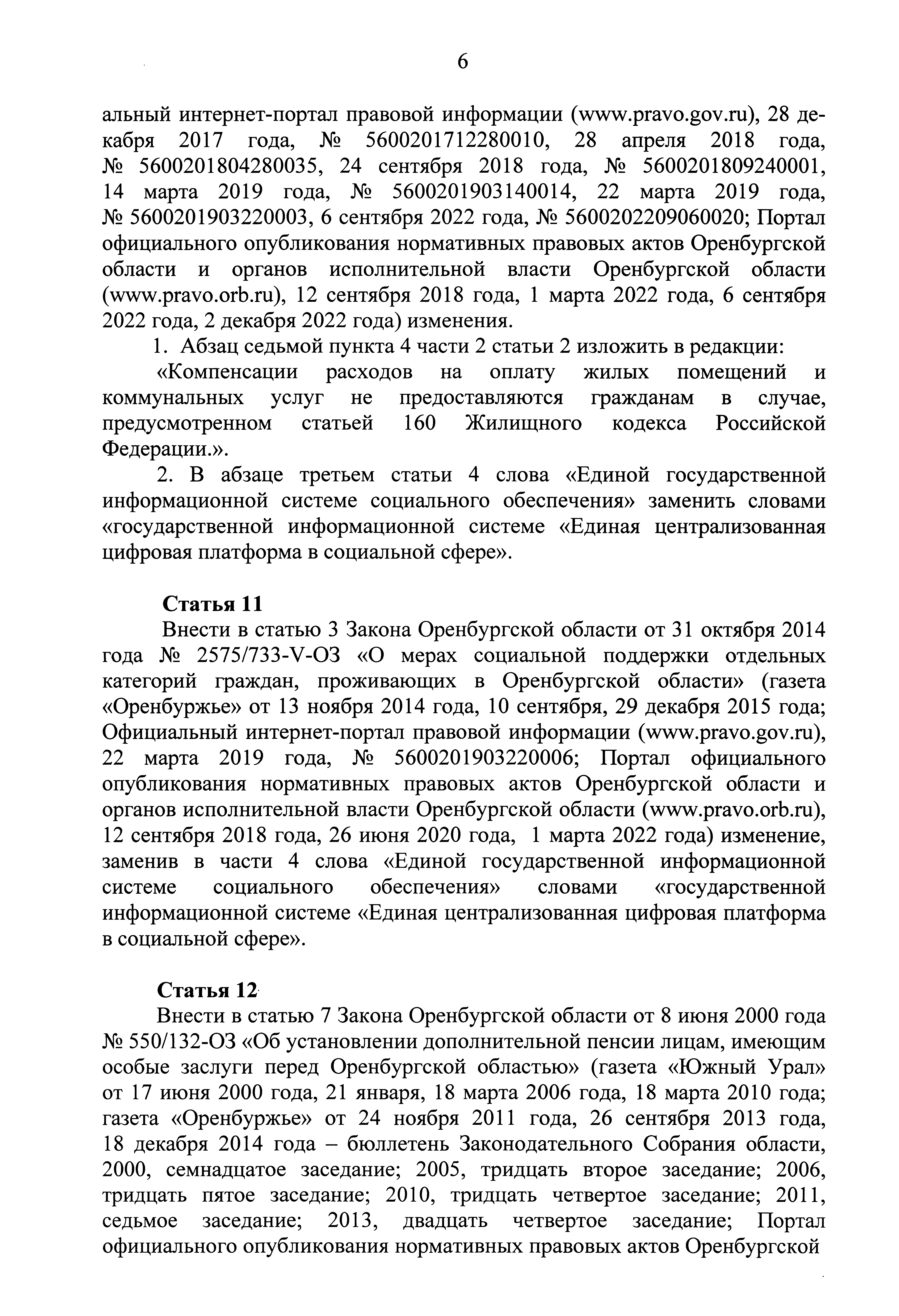 6

альный интернет-портал правовой информации (www.pravo.gov.ru), 28 декабря 2017 года, № 5600201712280010, 28 апреля 2018 года, № 5600201804280035, 24 сентября 2018 года, № 5600201809240001, 14 марта 2019 года, № 5600201903140014, 22 марта 2019 года, № 5600201903220003, 6 сентября 2022 года, № 5600202209060020; Портал официального опубликования нормативных правовых актов Оренбургской области и органов исполнительной власти Оренбургской области (www.pravo.orb.ru), 12 сентября 2018 года, 1 марта 2022 года, 6 сентября 2022 года, 2 декабря 2022 года) изменения.

1. Абзац седьмой пункта 4 части 2 статьи 2 изложить в редакции:

«Компенсации расходов на оплату жилых помещений и коммунальных услуг не предоставляются гражданам в случае, предусмотренном статьей 160 Жилищного кодекса Российской Федерации.».

2. В абзаце третьем статьи 4 слова «Единой государственной информационной системе социального обеспечения» заменить словами «государственной информационной системе «Единая централизованная цифровая платформа в социальной сфере».

Статья 11

Внести в статью 3 Закона Оренбургской области от 31 октября 2014 года № 2575/733-V-ОЗ «О мерах социальной поддержки отдельных категорий граждан, проживающих в Оренбургской области» (газета «Оренбуржье» от 13 ноября 2014 года, 10 сентября, 29 декабря 2015 года; Официальный интернет-портал правовой информации (www.pravo.gov.ru), 22 марта 2019 года, № 5600201903220006; Портал официального опубликования нормативных правовых актов Оренбургской области и органов исполнительной власти Оренбургской области (www.pravo.orb.ru), 12 сентября 2018 года, 26 июня 2020 года, 1 марта 2022 года) изменение, заменив в части 4 слова «Единой государственной информационной системе социального обеспечения» словами «государственной информационной системе «Единая централизованная цифровая платформа в социальной сфере».

Статья 12

Внести в статью 7 Закона Оренбургской области от 8 июня 2000 года № 550/132-ОЗ «Об установлении дополнительной пенсии лицам, имеющим особые заслуги перед Оренбургской областью» (газета «Южный Урал» от 17 июня 2000 года, 21 января, 18 марта 2006 года, 18 марта 2010 года; газета «Оренбуржье» от 24 ноября 2011 года, 26 сентября 2013 года, 18 декабря 2014 года – бюллетень Законодательного Собрания области, 2000, семнадцатое заседание; 2005, тридцать второе заседание; 2006, тридцать пятое заседание; 2010, тридцать четвертое заседание; 2011, седьмое заседание; 2013, двадцать четвертое заседание; Портал официального опубликования нормативных правовых актов Оренбургской